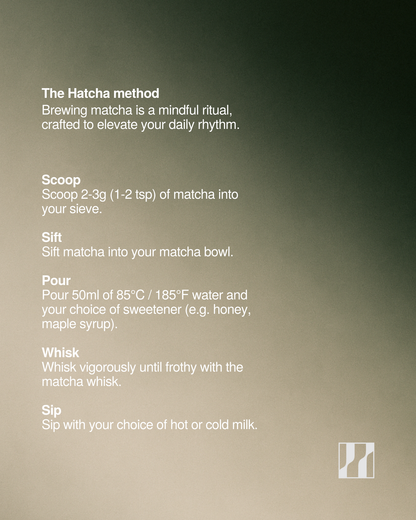 The Hatcha method
Brewing matcha is a mindful ritual, crafted to elevate your daily rhythm.

Scoop
Scoop 2-3g (1-2 tsp) of matcha into your sieve.

Sift
Sift matcha into your matcha bowl.

Pour
Pour 50ml of 85°C / 185°F water and your choice of sweetener (e.g. honey, maple syrup).

Whisk
Whisk vigorously until frothy with the matcha whisk.

Sip
Sip with your choice of hot or cold milk.